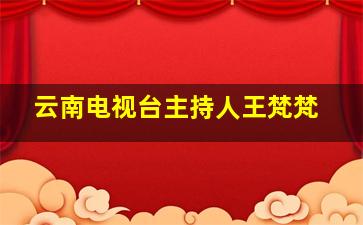 云南电视台主持人王梵梵